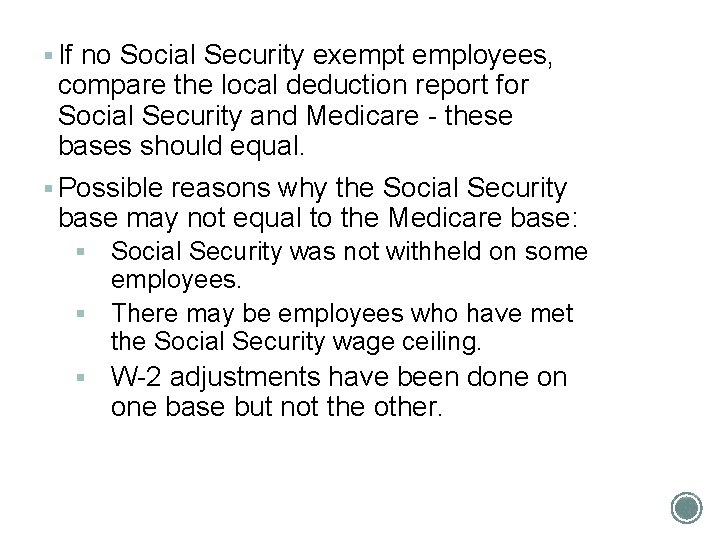 ▪ If no Social Security exempt employees, compare the local deduction report for Social Security and Medicare - these bases should equal.

▪ Possible reasons why the Social Security base may not equal to the Medicare base:

▪ Social Security was not withheld on some employees.

▪ There may be employees who have met the Social Security wage ceiling.

▪ W-2 adjustments have been done on one base but not the other.